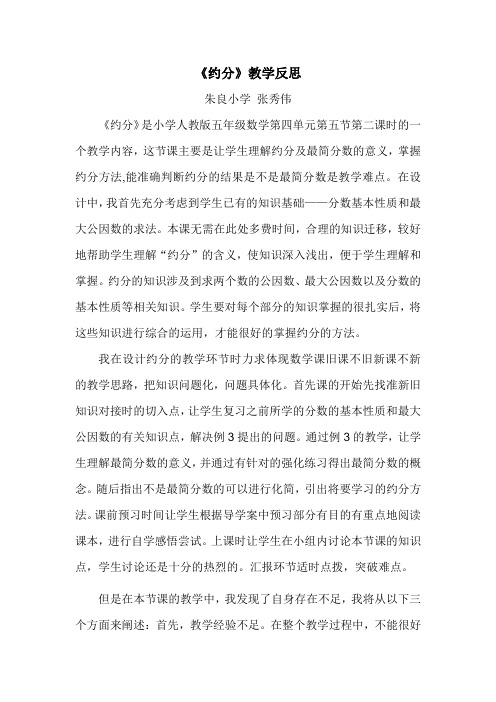 《约分》教学反思

朱良小学 张秀伟

《约分》是小学人教版五年级数学第四单元第五节第二课时的一个教学内容，这节课主要是让学生理解约分及最简分数的意义，掌握约分方法,能准确判断约分的结果是不是最简分数是教学难点。在设计中，我首先充分考虑到学生已有的知识基础——分数基本性质和最大公因数的求法。本课无需在此处多费时间，合理的知识迁移，较好地帮助学生理解“约分”的含义，使知识深入浅出，便于学生理解和掌握。约分的知识涉及到求两个数的公因数、最大公因数以及分数的基本性质等相关知识。学生要对每个部分的知识掌握的很扎实后，将这些知识进行综合的运用，才能很好的掌握约分的方法。

我在设计约分的教学环节时力求体现数学课旧课不旧新课不新的教学思路，把知识问题化，问题具体化。首先课的开始先找准新旧知识对接时的切入点，让学生复习之前所学的分数的基本性质和最大公因数的有关知识点，解决例 3 提出的问题。通过例 3 的教学，让学生理解最简分数的意义，并通过有针对的强化练习得出最简分数的概念。随后指出不是最简分数的可以进行化简，引出将要学习的约分方法。课前预习时间让学生根据导学案中预习部分有目的有重点地阅读课本，进行自学感悟尝试。上课时让学生在小组内讨论本节课的知识点，学生讨论还是十分的热烈的。汇报环节适时点拨，突破难点。

但是在本节课的教学中，我发现了自身存在不足，我将从以下三个方面来阐述：首先，教学经验不足。在整个教学过程中，不能很好